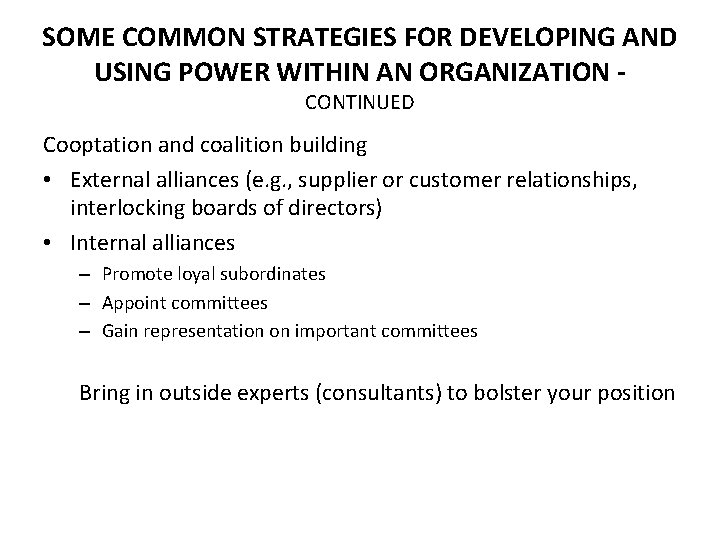 SOME COMMON STRATEGIES FOR DEVELOPING AND USING POWER WITHIN AN ORGANIZATION - CONTINUED

Cooptation and coalition building

• External alliances (e.g., supplier or customer relationships, interlocking boards of directors)
• Internal alliances
– Promote loyal subordinates
– Appoint committees
– Gain representation on important committees

Bring in outside experts (consultants) to bolster your position